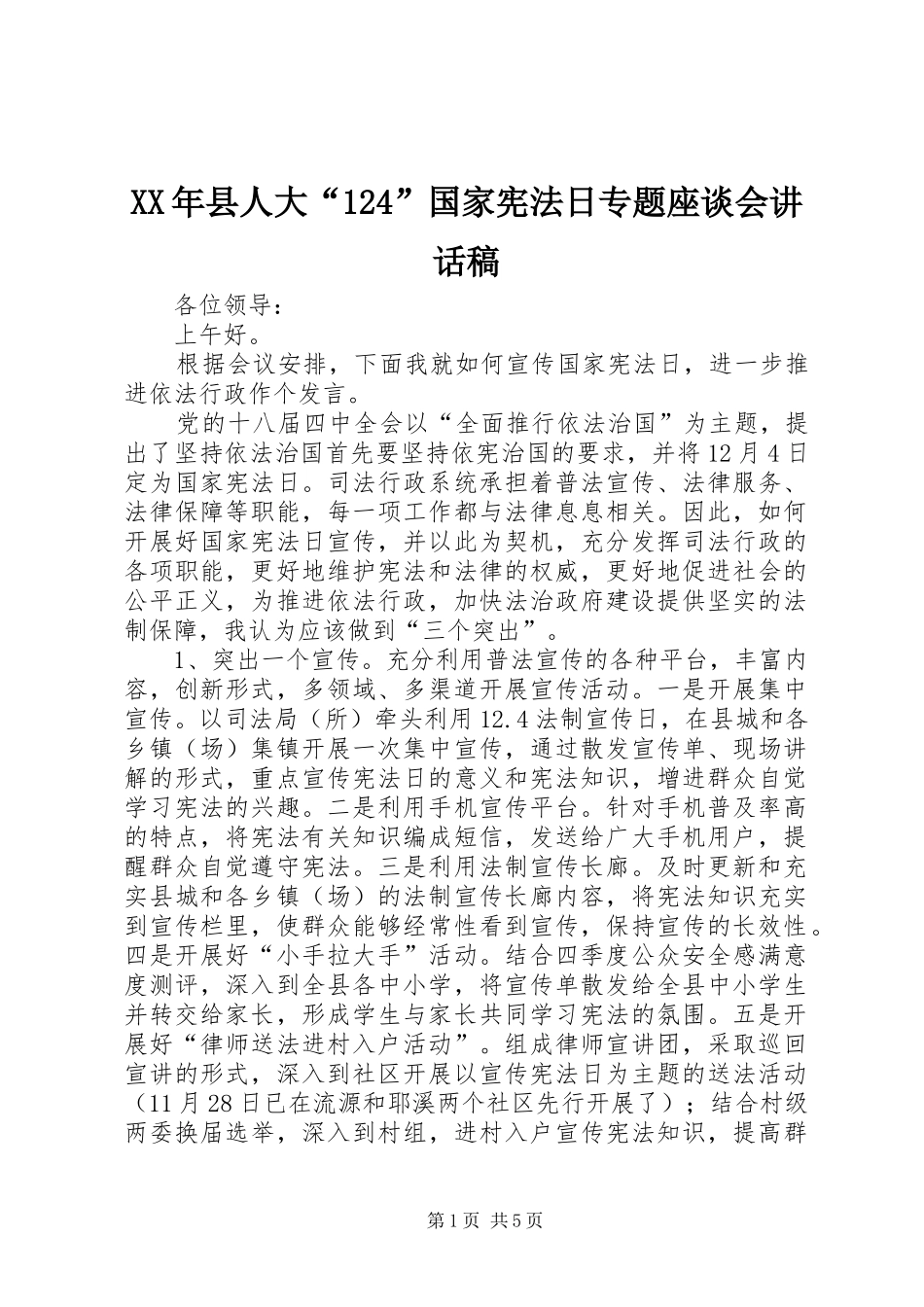 XX年县人大“124”国家宪法日专题座谈会讲话稿

各位领导：

上午好。

根据会议安排，下面我就如何宣传国家宪法日，进一步推进依法行政作个发言。

党的十八届四中全会以“全面推行依法治国”为主题，提出了坚持依法治国首先要坚持依宪治国的要求，并将12月4日定为国家宪法日。司法行政系统承担着普法宣传、法律服务、法律保障等职能，每一项工作都与法律息息相关。因此，如何开展好国家宪法日宣传，并以此为契机，充分发挥司法行政的各项职能，更好地维护宪法和法律的权威，更好地促进社会的公平正义，为推进依法行政，加快法治政府建设提供坚实的法制保障，我认为应该做到“三个突出”。

1、突出一个宣传。充分利用普法宣传的各种平台，丰富内容，创新形式，多领域、多渠道开展宣传活动。一是开展集中宣传。以司法局（所）牵头利用12.4法制宣传日，在县城和各乡镇（场）集镇开展一次集中宣传，通过散发宣传单、现场讲解的形式，重点宣传宪法日的意义和宪法知识，增进群众自觉学习宪法的兴趣。二是利用手机宣传平台。针对手机普及率高的特点，将宪法有关知识编成短信，发送给广大手机用户，提醒群众自觉遵守宪法。三是利用法制宣传长廊。及时更新和充实县城和各乡镇（场）的法制宣传长廊内容，将宪法知识充实到宣传栏里，使群众能够经常性看到宣传，保持宣传的长效性。四是开展好“小手拉大手”活动。结合四季度公众安全感满意度测评，深入到全县各中小学，将宣传单散发给全县中小学生并转交给家长，形成学生与家长共同学习宪法的氛围。五是开展好“律师送法进村入户活动”。组成律师宣讲团，采取巡回宣讲的形式，深入到社区开展以宣传宪法日为主题的送法活动（11月28日已在流源和耶溪两个社区先行开展了）；结合村级两委换届选举，深入到村组，进村入户宣传宪法知识，提高群

第1页 共5页